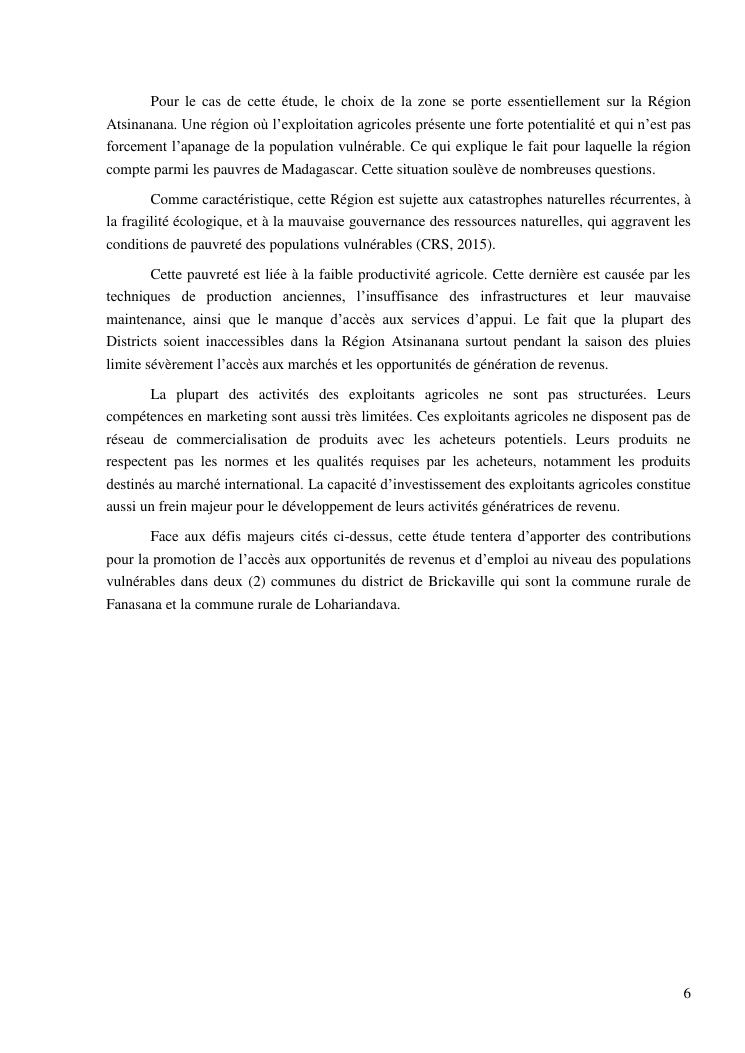 Pour le cas de cette étude, le choix de la zone se porte essentiellement sur la Région Atsinanana. Une région où l'exploitation agricoles présente une forte potentialité et qui n'est pas forcement l'apanage de la population vulnérable. Ce qui explique le fait pour laquelle la région compte parmi les pauvres de Madagascar. Cette situation soulève de nombreuses questions.

Comme caractéristique, cette Région est sujette aux catastrophes naturelles récurrentes, à la fragilité écologique, et à la mauvaise gouvernance des ressources naturelles, qui aggravent les conditions de pauvreté des populations vulnérables (CRS, 2015).

Cette pauvreté est liée à la faible productivité agricole. Cette dernière est causée par les techniques de production anciennes, l'insuffisance des infrastructures et leur mauvaise maintenance, ainsi que le manque d'accès aux services d'appui. Le fait que la plupart des Districts soient inaccessibles dans la Région Atsinanana surtout pendant la saison des pluies limite sévèrement l'accès aux marchés et les opportunités de génération de revenus.

La plupart des activités des exploitants agricoles ne sont pas structurées. Leurs compétences en marketing sont aussi très limitées. Ces exploitants agricoles ne disposent pas de réseau de commercialisation de produits avec les acheteurs potentiels. Leurs produits ne respectent pas les normes et les qualités requises par les acheteurs, notamment les produits destinés au marché international. La capacité d'investissement des exploitants agricoles constitue aussi un frein majeur pour le développement de leurs activités génératrices de revenu.

Face aux défis majeurs cités ci-dessus, cette étude tentera d'apporter des contributions pour la promotion de l'accès aux opportunités de revenus et d'emploi au niveau des populations vulnérables dans deux (2) communes du district de Brickaville qui sont la commune rurale de Fanasana et la commune rurale de Lohariandava.

6